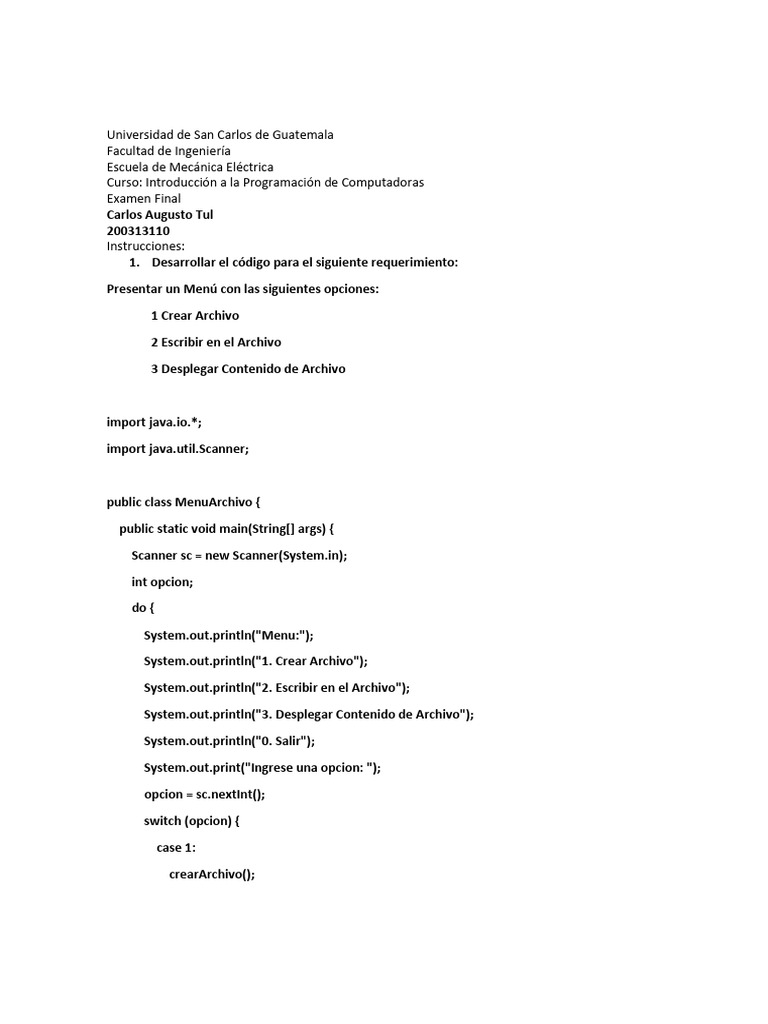 Universidad de San Carlos de Guatemala
Facultad de Ingeniería
Escuela de Mecánica Eléctrica
Curso: Introducción a la Programación de Computadoras
Examen Final
Carlos Augusto Tul
200313110
Instrucciones:

1. Desarrollar el código para el siguiente requerimiento:

Presentar un Menú con las siguientes opciones:

1 Crear Archivo

2 Escribir en el Archivo

3 Desplegar Contenido de Archivo

import java.io.*;

import java.util.Scanner;

public class MenuArchivo {

public static void main(String[] args) {

Scanner sc = new Scanner(System.in);

int opcion;

do {

System.out.println("Menu:");

System.out.println("1. Crear Archivo");

System.out.println("2. Escribir en el Archivo");

System.out.println("3. Desplegar Contenido de Archivo");

System.out.println("0. Salir");

System.out.print("Ingrese una opcion: ");

opcion = sc.nextInt();

switch (opcion) {

case 1:

crearArchivo();